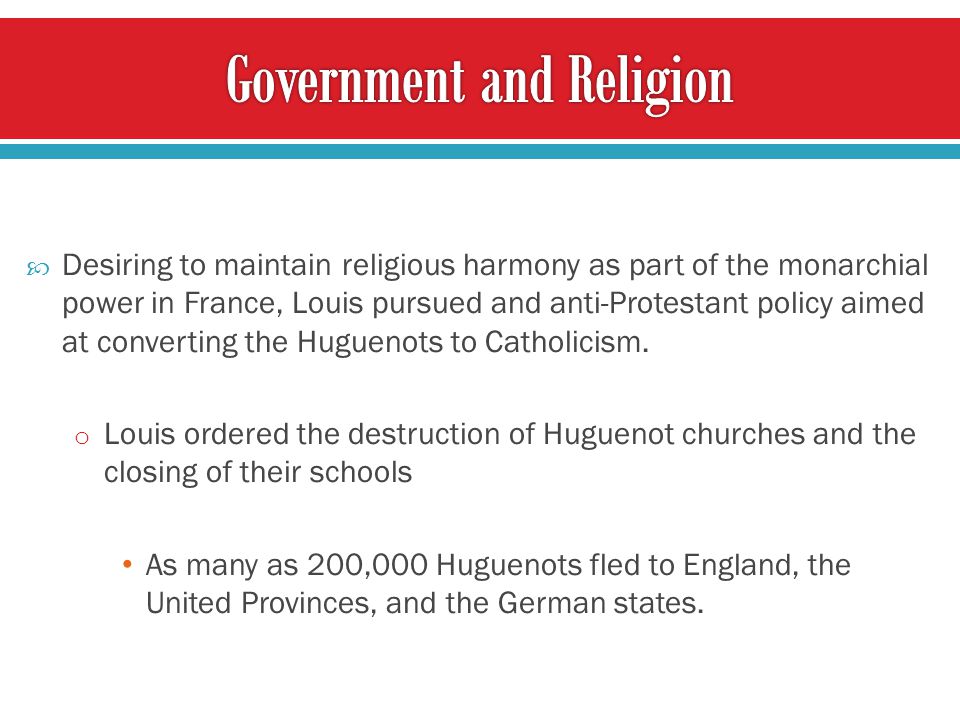 Government and Religion

Desiring to maintain religious harmony as part of the monarchial power in France, Louis pursued and anti-Protestant policy aimed at converting the Huguenots to Catholicism.

Louis ordered the destruction of Huguenot churches and the closing of their schools

As many as 200,000 Huguenots fled to England, the United Provinces, and the German states.